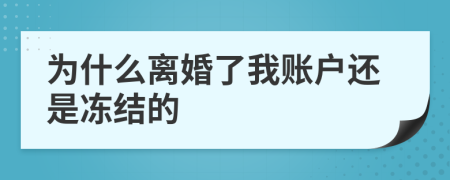 为什么离婚了我账户还是冻结的